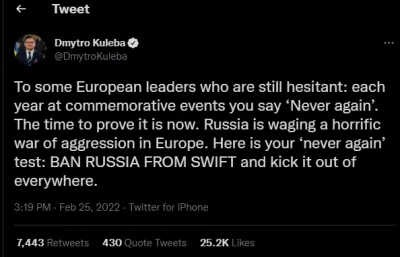 Tweet

Dmytro Kuleba
@DmytroKuleba

To some European leaders who are still hesitant: each year at commemorative events you say ‘Never again’. The time to prove it is now. Russia is waging a horrific war of aggression in Europe. Here is your ‘never again’ test: BAN RUSSIA FROM SWIFT and kick it out of everywhere.

3:19 PM · Feb 25, 2022 · Twitter for iPhone

7,443 Retweets 430 Quote Tweets 25.2K Likes